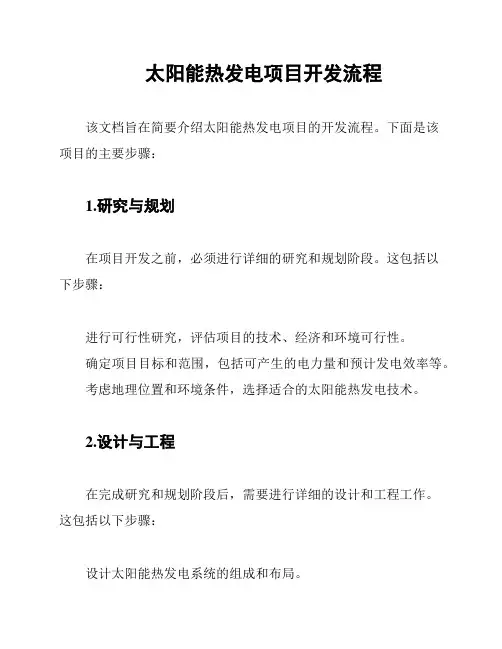 太阳能热发电项目开发流程

该文档旨在简要介绍太阳能热发电项目的开发流程。下面是该项目的主要步骤：

1.研究与规划

在项目开发之前，必须进行详细的研究和规划阶段。这包括以下步骤：

进行可行性研究，评估项目的技术、经济和环境可行性。
确定项目目标和范围，包括可产生的电力量和预计发电效率等。
考虑地理位置和环境条件，选择适合的太阳能热发电技术。

2.设计与工程

在完成研究和规划阶段后，需要进行详细的设计和工程工作。这包括以下步骤：

设计太阳能热发电系统的组成和布局。